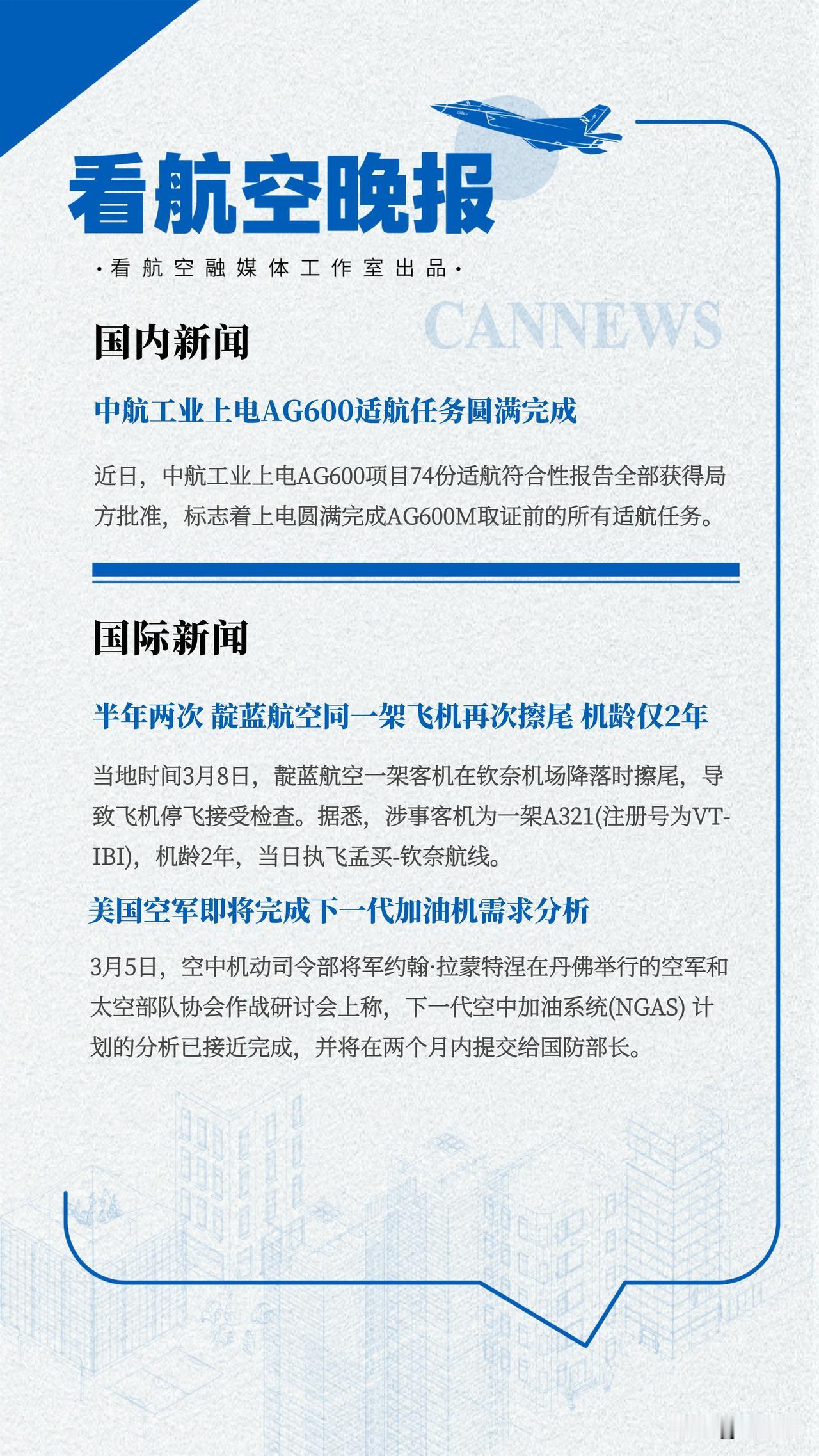 看航空晚报

·看航空融媒体工作室出品·

CANNEWS

国内新闻

中航工业上电AG600适航任务圆满完成

近日，中航工业上电AG600项目74份适航符合性报告全部获得局方批准，标志着上电圆满完成AG600M取证前的所有适航任务。

国际新闻

半年两次 靛蓝航空同一架飞机再次擦尾 机龄仅2年

当地时间3月8日，靛蓝航空一架客机在钦奈机场降落时擦尾，导致飞机停飞接受检查。据悉，涉事客机为一架A321(注册号为VT-IBI)，机龄2年，当日执飞孟买-钦奈航线。

美国空军即将完成下一代加油机需求分析

3月5日，空中机动司令部将军约翰·拉蒙特涅在丹佛举行的空军和太空部队协会作战研讨会上称，下一代空中加油系统(NGAS) 计划的分析已接近完成，并将在两个月内提交给国防部长。